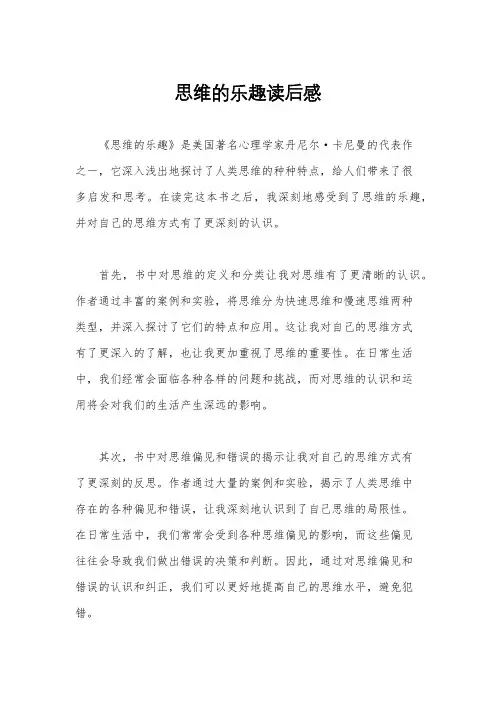 思维的乐趣读后感

《思维的乐趣》是美国著名心理学家丹尼尔·卡尼曼的代表作之一，它深入浅出地探讨了人类思维的种种特点，给人们带来了很多启发和思考。在读完这本书之后，我深刻地感受到了思维的乐趣，并对自己的思维方式有了更深刻的认识。

首先，书中对思维的定义和分类让我对思维有了更清晰的认识。作者通过丰富的案例和实验，将思维分为快速思维和慢速思维两种类型，并深入探讨了它们的特点和应用。这让我对自己的思维方式有了更深入的了解，也让我更加重视了思维的重要性。在日常生活中，我们经常会面临各种各样的问题和挑战，而对思维的认识和运用将会对我们的生活产生深远的影响。

其次，书中对思维偏见和错误的揭示让我对自己的思维方式有了更深刻的反思。作者通过大量的案例和实验，揭示了人类思维中存在的各种偏见和错误，让我深刻地认识到了自己思维的局限性。在日常生活中，我们常常会受到各种思维偏见的影响，而这些偏见往往会导致我们做出错误的决策和判断。因此，通过对思维偏见和错误的认识和纠正，我们可以更好地提高自己的思维水平，避免犯错。